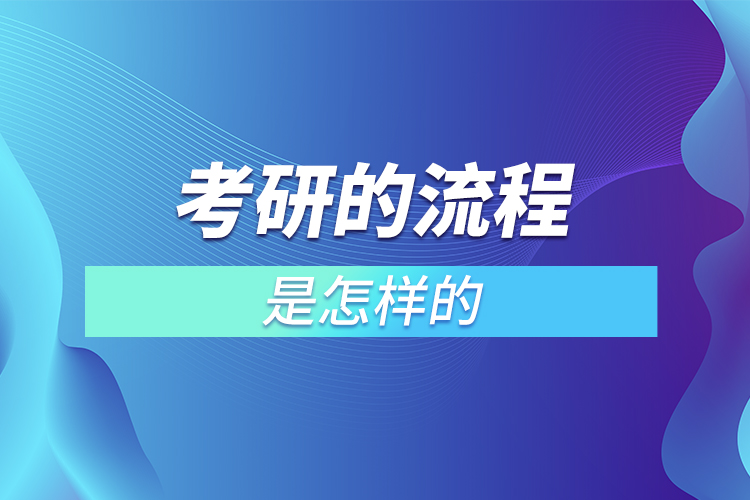 考研的流程

是怎样的